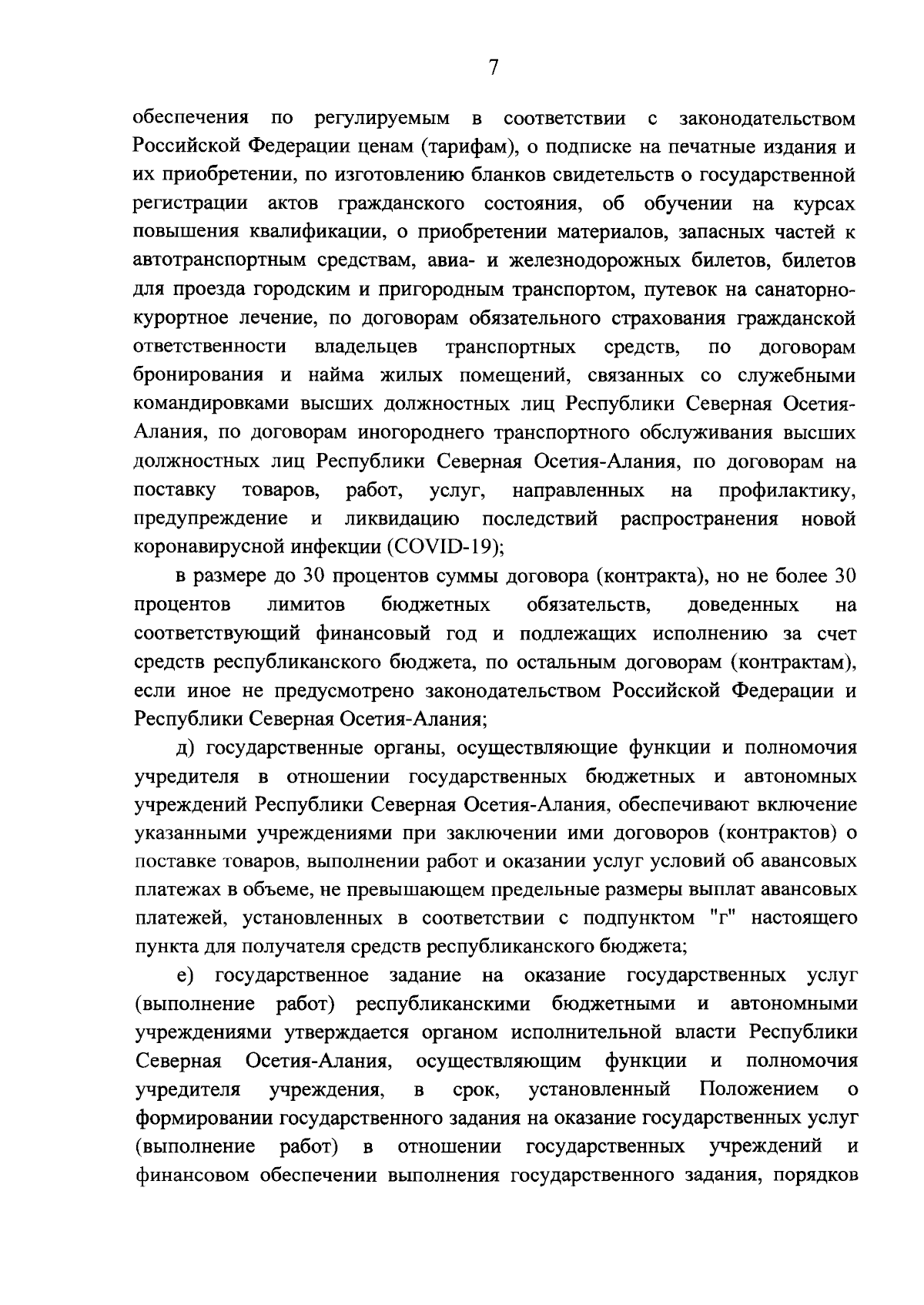 7

обеспечения по регулируемым в соответствии с законодательством Российской Федерации ценам (тарифам), о подписке на печатные издания и их приобретении, по изготовлению бланков свидетельств о государственной регистрации актов гражданского состояния, об обучении на курсах повышения квалификации, о приобретении материалов, запасных частей к автотранспортным средствам, авиа- и железнодорожных билетов, билетов для проезда городским и пригородным транспортом, путевок на санаторно-курортное лечение, по договорам обязательного страхования гражданской ответственности владельцев транспортных средств, по договорам бронирования и найма жилых помещений, связанных со служебными командировками высших должностных лиц Республики Северная Осетия-Алания, по договорам иногороднего транспортного обслуживания высших должностных лиц Республики Северная Осетия-Алания, по договорам на поставку товаров, работ, услуг, направленных на профилактику, предупреждение и ликвидацию последствий распространения новой коронавирусной инфекции (COVID-19);

в размере до 30 процентов суммы договора (контракта), но не более 30 процентов лимитов бюджетных обязательств, доведенных на соответствующий финансовый год и подлежащих исполнению за счет средств республиканского бюджета, по остальным договорам (контрактам), если иное не предусмотрено законодательством Российской Федерации и Республики Северная Осетия-Алания;

д) государственные органы, осуществляющие функции и полномочия учредителя в отношении государственных бюджетных и автономных учреждений Республики Северная Осетия-Алания, обеспечивают включение указанными учреждениями при заключении ими договоров (контрактов) о поставке товаров, выполнении работ и оказании услуг условий об авансовых платежах в объеме, не превышающем предельные размеры выплат авансовых платежей, установленных в соответствии с подпунктом "г" настоящего пункта для получателя средств республиканского бюджета;

е) государственное задание на оказание государственных услуг (выполнение работ) республиканскими бюджетными и автономными учреждениями утверждается органом исполнительной власти Республики Северная Осетия-Алания, осуществляющим функции и полномочия учредителя учреждения, в срок, установленный Положением о формировании государственного задания на оказание государственных услуг (выполнение работ) в отношении государственных учреждений и финансовом обеспечении выполнения государственного задания, порядков